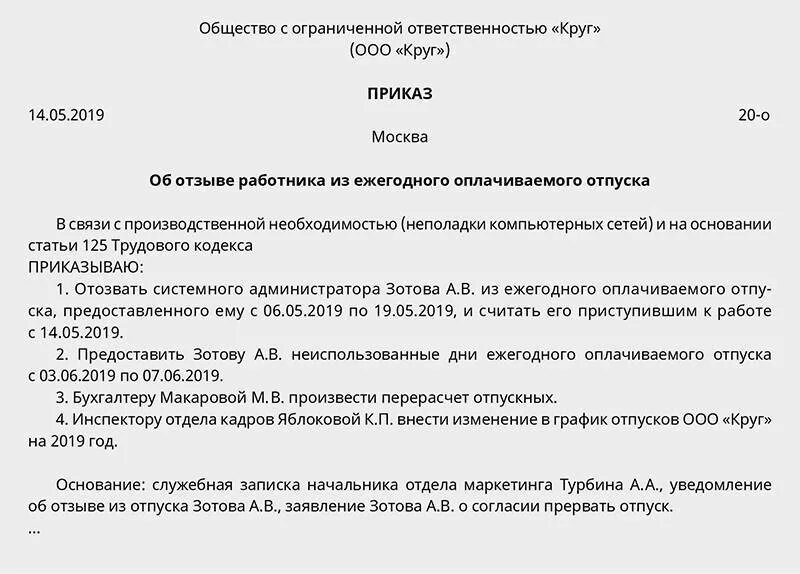 Общество с ограниченной ответственностью «Круг»
(ООО «Круг»)

ПРИКАЗ

14.05.2019 20-о

Москва

Об отзыве работника из ежегодного оплачиваемого отпуска

В связи с производственной необходимостью (неполадки компьютерных сетей) и на основании статьи 125 Трудового кодекса
ПРИКАЗЫВАЮ:
1. Отозвать системного администратора Зотова А.В. из ежегодного оплачиваемого отпуска, предоставленного ему с 06.05.2019 по 19.05.2019, и считать его приступившим к работе с 14.05.2019.
2. Предоставить Зотову А.В. неиспользованные дни ежегодного оплачиваемого отпуска с 03.06.2019 по 07.06.2019.
3. Бухгалтеру Макаровой М.В. произвести перерасчет отпускных.
4. Инспектору отдела кадров Яблоковой К.П. внести изменение в график отпусков ООО «Круг» на 2019 год.

Основание: служебная записка начальника отдела маркетинга Турбина А.А., уведомление об отзыве из отпуска Зотова А.В., заявление Зотова А.В. о согласии прервать отпуск.
...